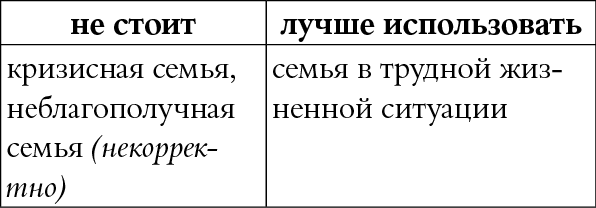 | не стоит | лучше использовать |
|---|---|
| кризисная семья, неблагополучная семья (некорректно) | семья в трудной жизненной ситуации |